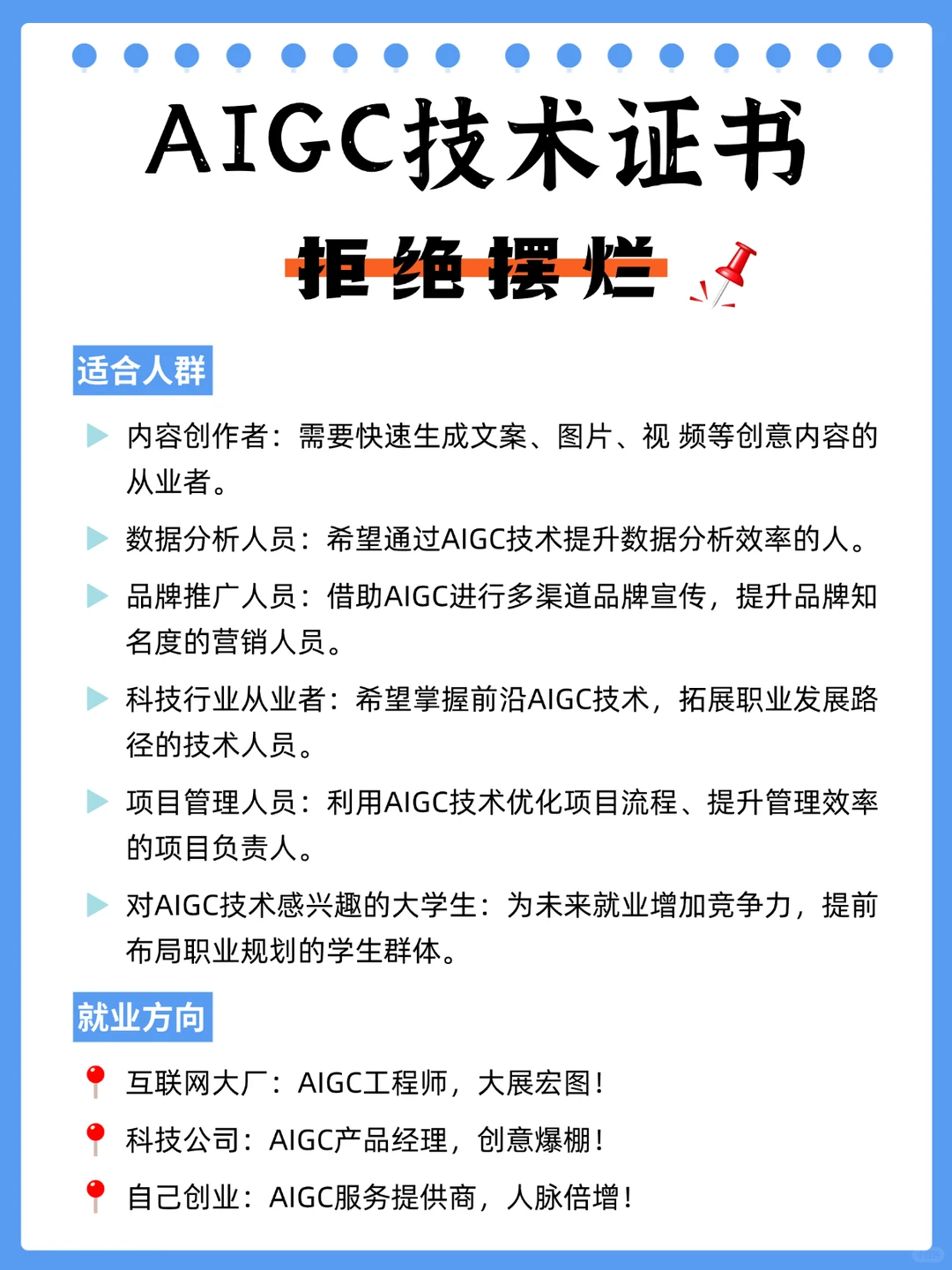 AIGC技术证书

拒绝摆烂

适合人群

内容创作者：需要快速生成文案、图片、视 频等创意内容的从业者。

数据分析人员：希望通过AIGC技术提升数据分析效率的人。

品牌推广人员：借助AIGC进行多渠道品牌宣传，提升品牌知名度的营销人员。

科技行业从业者：希望掌握前沿AIGC技术，拓展职业发展路径的技术人员。

项目管理人员：利用AIGC技术优化项目流程、提升管理效率的项目负责人。

对AIGC技术感兴趣的大学生：为未来就业增加竞争力，提前布局职业规划的学生群体。

就业方向

互联网大厂：AIGC工程师，大展宏图！

科技公司：AIGC产品经理，创意爆棚！

自己创业：AIGC服务提供商，人脉倍增！